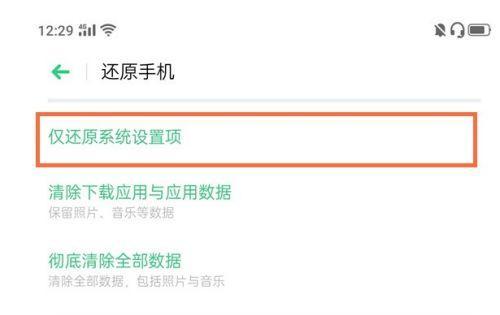 12:29 4G

还原手机

仅还原系统设置项

清除下载应用与应用数据
保留照片、音乐等数据

彻底清除全部数据
清除全部数据，包括照片与音乐